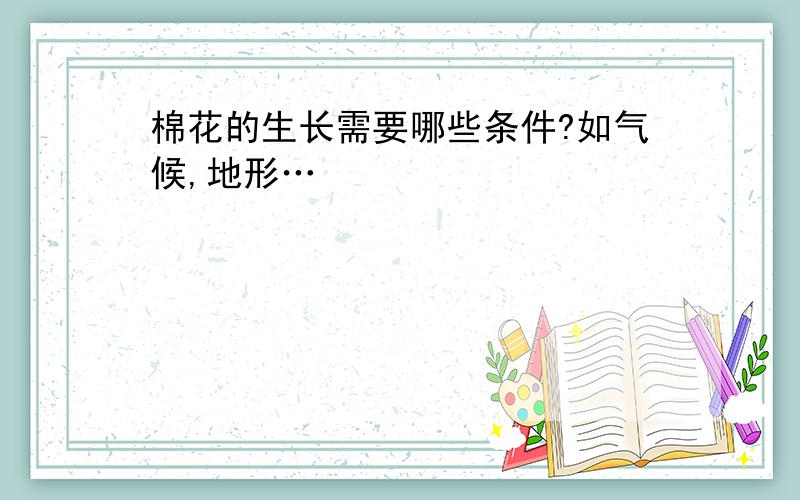 棉花的生长需要哪些条件?如气候,地形…